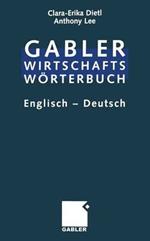 Clara-Erika Dietl
Anthony Lee

GABLER
WIRTSCHAFTS
WÖRTERBUCH

Englisch – Deutsch

GABLER